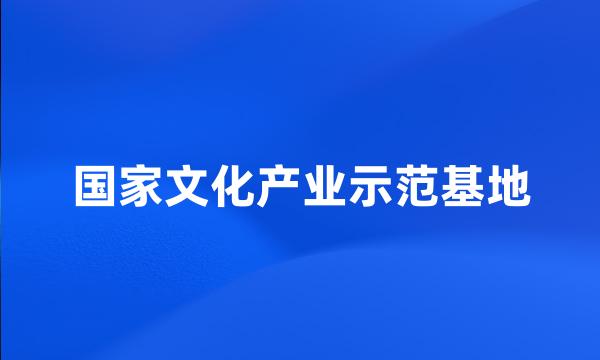 国家文化产业示范基地